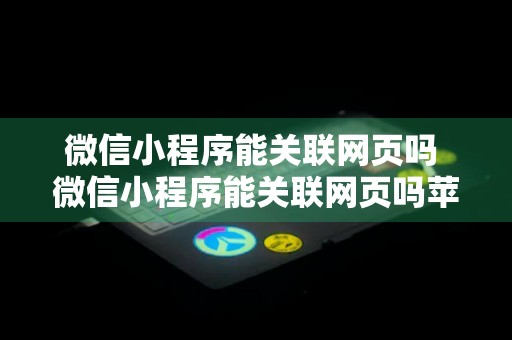 微信小程序能关联网页吗
微信小程序能关联网页吗苹